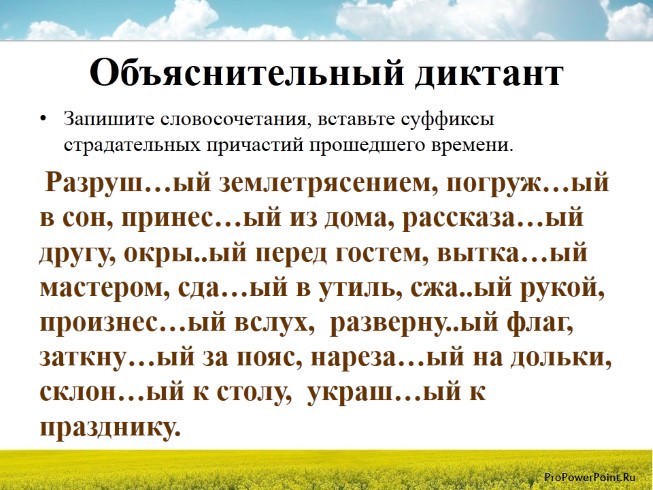 Объяснительный диктант

• Запишите словосочетания, вставьте суффиксы страдательных причастий прошедшего времени.

Разруш…ый землетрясением, погруж…ый в сон, принес…ый из дома, рассказа…ый другу, окры..ый перед гостем, вытка…ый мастером, сда…ый в утиль, сжа..ый рукой, произнес…ый вслух, разверну..ый флаг, заткну…ый за пояс, нареза…ый на дольки, склон…ый к столу, украш…ый к празднику.

ProPowerPoint.Ru